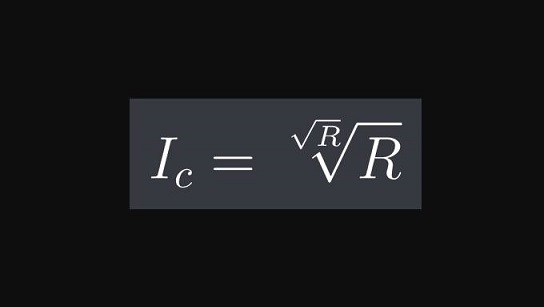 $I_c = \sqrt[\sqrt{R}]{R}$